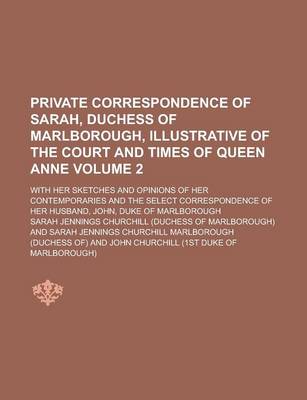 PRIVATE CORRESPONDENCE OF SARAH, DUCHESS OF MARLBOROUGH, ILLUSTRATIVE OF THE COURT AND TIMES OF QUEEN ANNE VOLUME 2

WITH HER SKETCHES AND OPINIONS OF HER CONTEMPORARIES AND THE SELECT CORRESPONDENCE OF HER HUSBAND, JOHN, DUKE OF MARLBOROUGH

SARAH JENNINGS CHURCHILL (DUCHESS OF MARLBOROUGH) AND SARAH JENNINGS CHURCHILL MARLBOROUGH (DUCHESS OF) AND JOHN CHURCHILL (1ST DUKE OF MARLBOROUGH)